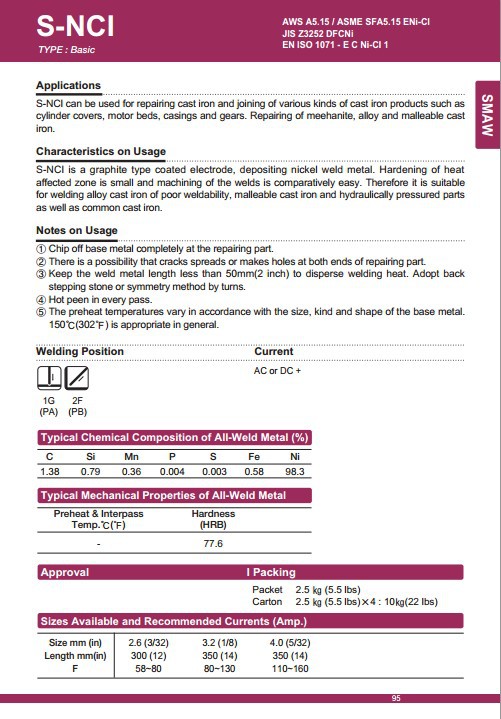 S-NCI
TYPE : Basic

AWS A5.15 / ASME SFA5.15 ENi-CI
JIS Z3252 DFCNi
EN ISO 1071 - E C Ni-CI 1

SMAW

Applications

S-NCI can be used for repairing cast iron and joining of various kinds of cast iron products such as cylinder covers, motor beds, casings and gears. Repairing of meehanite, alloy and malleable cast iron.

Characteristics on Usage

S-NCI is a graphite type coated electrode, depositing nickel weld metal. Hardening of heat affected zone is small and machining of the welds is comparatively easy. Therefore it is suitable for welding alloy cast iron of poor weldability, malleable cast iron and hydraulically pressured parts as well as common cast iron.

Notes on Usage

① Chip off base metal completely at the repairing part.
② There is a possibility that cracks spreads or makes holes at both ends of repairing part.
③ Keep the weld metal length less than 50mm(2 inch) to disperse welding heat. Adopt back stepping stone or symmetry method by turns.
④ Hot peen in every pass.
⑤ The preheat temperatures vary in accordance with the size, kind and shape of the base metal. 150℃(302℉) is appropriate in general.

Welding Position

1G (PA) 2F (PB)

Current

AC or DC +

Typical Chemical Composition of All-Weld Metal (%)

| C | Si | Mn | P | S | Fe | Ni |
|---|---|---|---|---|---|---|
| 1.38 | 0.79 | 0.36 | 0.004 | 0.003 | 0.58 | 98.3 |

Typical Mechanical Properties of All-Weld Metal

| Preheat & Interpass Temp.℃(℉) | Hardness (HRB) |
|---|---|
| - | 77.6 |

Approval

I Packing

Packet 2.5 ㎏ (5.5 lbs)
Carton 2.5 ㎏ (5.5 lbs)×4 : 10㎏(22 lbs)

Sizes Available and Recommended Currents (Amp.)

| Size mm (in) | 2.6 (3/32) | 3.2 (1/8) | 4.0 (5/32) |
|---|---|---|---|
| Length mm(in) | 300 (12) | 350 (14) | 350 (14) |
| F | 58~80 | 80~130 | 110~160 |

95